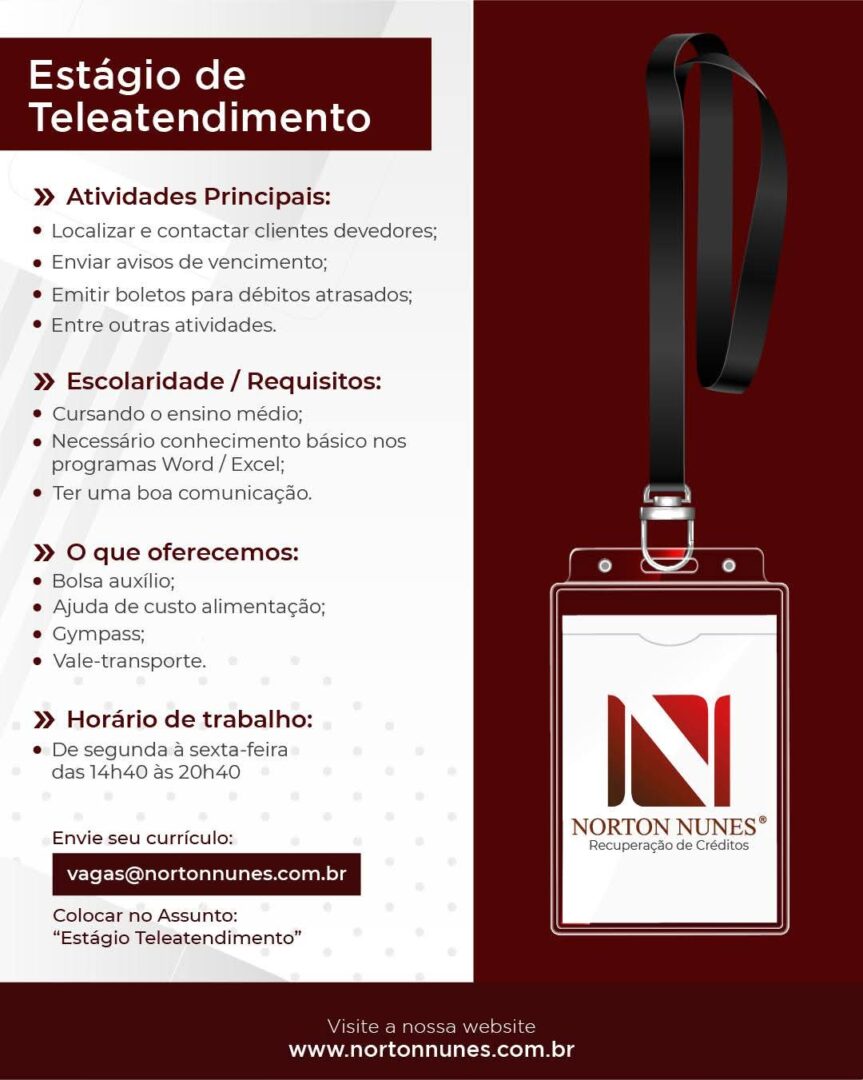 Estágio de Teleatendimento

» Atividades Principais:
• Localizar e contactar clientes devedores;
• Enviar avisos de vencimento;
• Emitir boletos para débitos atrasados;
• Entre outras atividades.

» Escolaridade / Requisitos:
• Cursando o ensino médio;
• Necessário conhecimento básico nos programas Word / Excel;
• Ter uma boa comunicação.

» O que oferecemos:
• Bolsa auxílio;
• Ajuda de custo alimentação;
• Gympass;
• Vale-transporte.

» Horário de trabalho:
• De segunda à sexta-feira das 14h40 às 20h40

Envie seu currículo:
vagas@nortonnunes.com.br
Colocar no Assunto:
"Estágio Teleatendimento"

NORTON NUNES®
Recuperação de Créditos

Visite a nossa website
www.nortonnunes.com.br